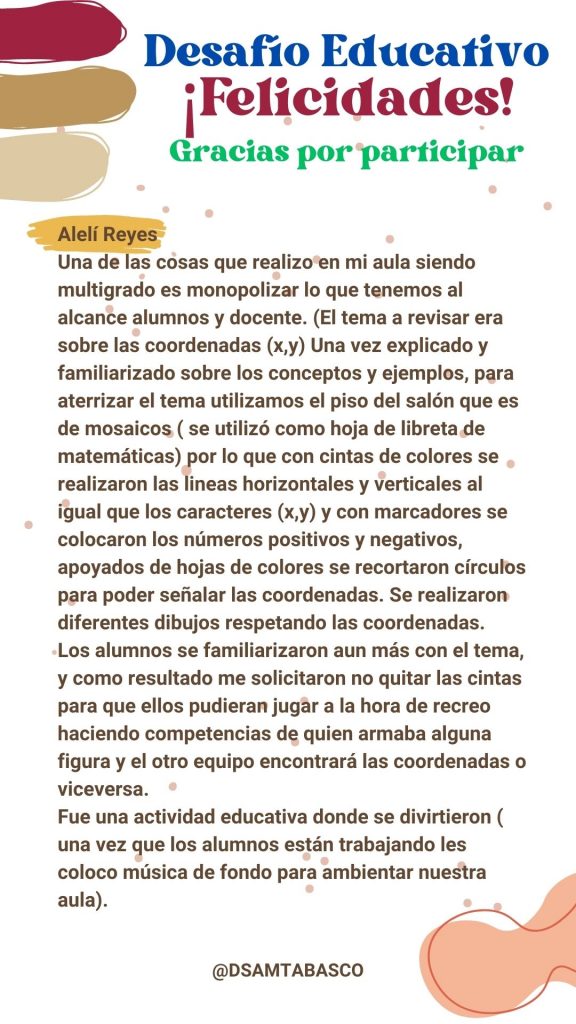 Desafío Educativo
¡Felicidades!
Gracias por participar

Alelí Reyes
Una de las cosas que realizo en mi aula siendo multigrado es monopolizar lo que tenemos al alcance alumnos y docente. (El tema a revisar era sobre las coordenadas (x,y) Una vez explicado y familiarizado sobre los conceptos y ejemplos, para aterrizar el tema utilizamos el piso del salón que es de mosaicos ( se utilizó como hoja de libreta de matemáticas) por lo que con cintas de colores se realizaron las lineas horizontales y verticales al igual que los caracteres (x,y) y con marcadores se colocaron los números positivos y negativos, apoyados de hojas de colores se recortaron círculos para poder señalar las coordenadas. Se realizaron diferentes dibujos respetando las coordenadas.
Los alumnos se familiarizaron aun más con el tema, y como resultado me solicitaron no quitar las cintas para que ellos pudieran jugar a la hora de recreo haciendo competencias de quien armaba alguna figura y el otro equipo encontrará las coordenadas o viceversa.
Fue una actividad educativa donde se divirtieron ( una vez que los alumnos están trabajando les coloco música de fondo para ambientar nuestra aula).

@DSAMTABASCO